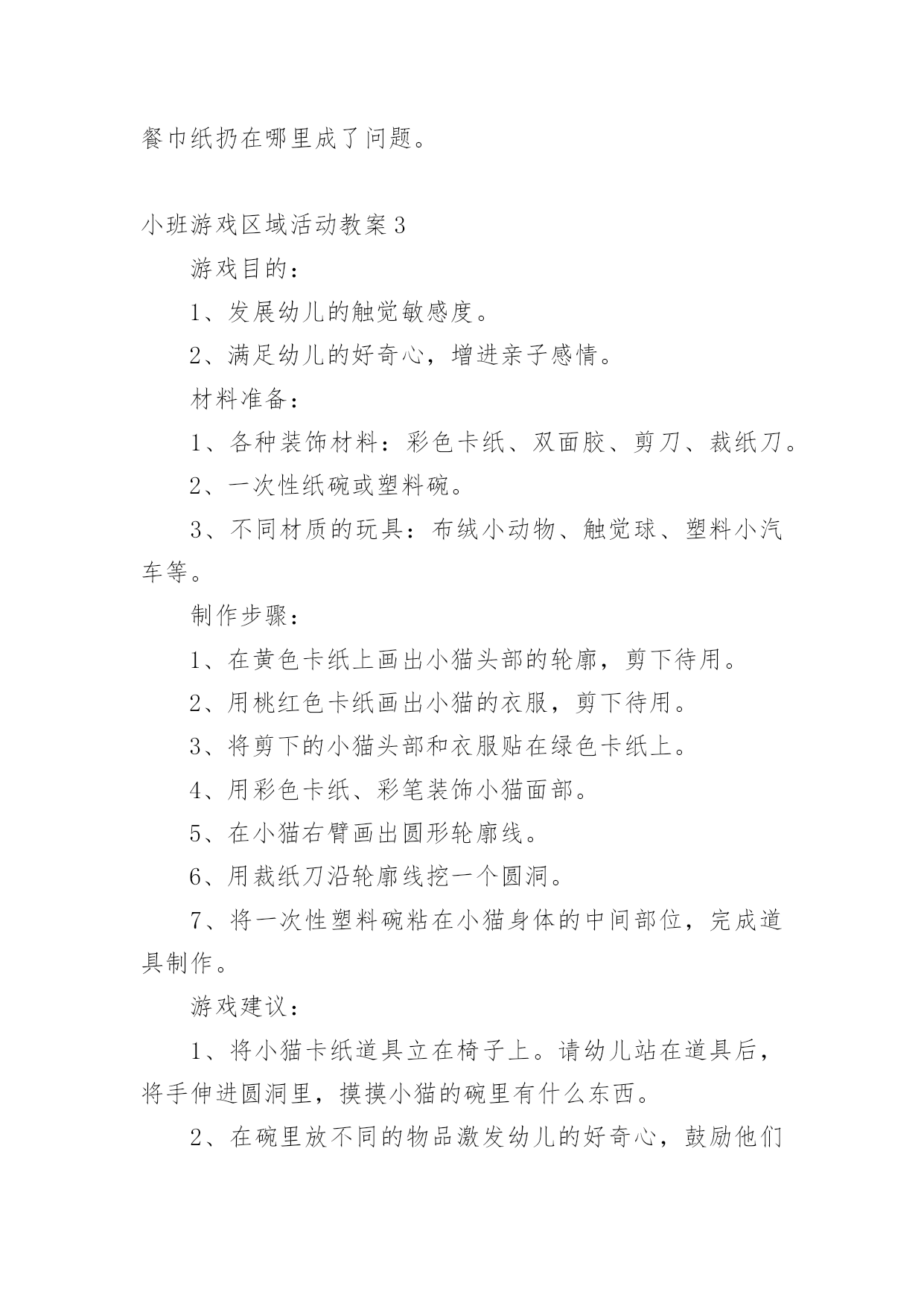 餐巾纸扔在哪里成了问题。

小班游戏区域活动教案3

游戏目的：

1、发展幼儿的触觉敏感度。

2、满足幼儿的好奇心，增进亲子感情。

材料准备：

1、各种装饰材料：彩色卡纸、双面胶、剪刀、裁纸刀。

2、一次性纸碗或塑料碗。

3、不同材质的玩具：布绒小动物、触觉球、塑料小汽车等。

制作步骤：

1、在黄色卡纸上画出小猫头部的轮廓，剪下待用。

2、用桃红色卡纸画出小猫的衣服，剪下待用。

3、将剪下的小猫头部和衣服贴在绿色卡纸上。

4、用彩色卡纸、彩笔装饰小猫面部。

5、在小猫右臂画出圆形轮廓线。

6、用裁纸刀沿轮廓线挖一个圆洞。

7、将一次性塑料碗粘在小猫身体的中间部位，完成道具制作。

游戏建议：

1、将小猫卡纸道具立在椅子上。请幼儿站在道具后，将手伸进圆洞里，摸摸小猫的碗里有什么东西。

2、在碗里放不同的物品激发幼儿的好奇心，鼓励他们